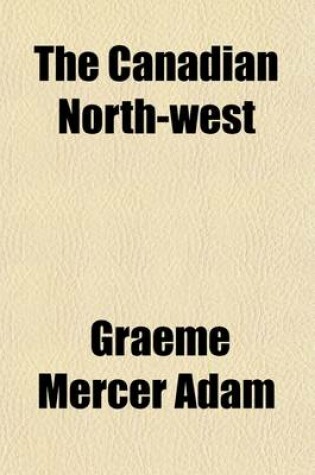 The Canadian North-west

Graeme Mercer Adam